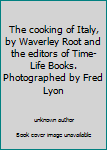 The cooking of Italy, by Waverley Root and the editors of Time-Life Books. Photographed by Fred Lyon

unknown author

Book cover image unavailable